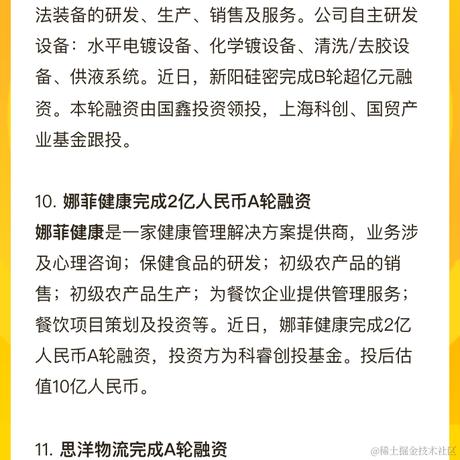 法装备的研发、生产、销售及服务。公司自主研发设备：水平电镀设备、化学镀设备、清洗/去胶设备、供液系统。近日，新阳硅密完成B轮超亿元融资。本轮融资由国鑫投资领投，上海科创、国贸产业基金跟投。

10. 娜菲健康完成2亿人民币A轮融资

娜菲健康是一家健康管理解决方案提供商，业务涉及心理咨询；保健食品的研发；初级农产品的销售；初级农产品生产；为餐饮企业提供管理服务；餐饮项目策划及投资等。近日，娜菲健康完成2亿人民币A轮融资，投资方为科睿创投基金。投后估值10亿人民币。

11. 思洋物流完成A轮融资

@稀土掘金技术社区